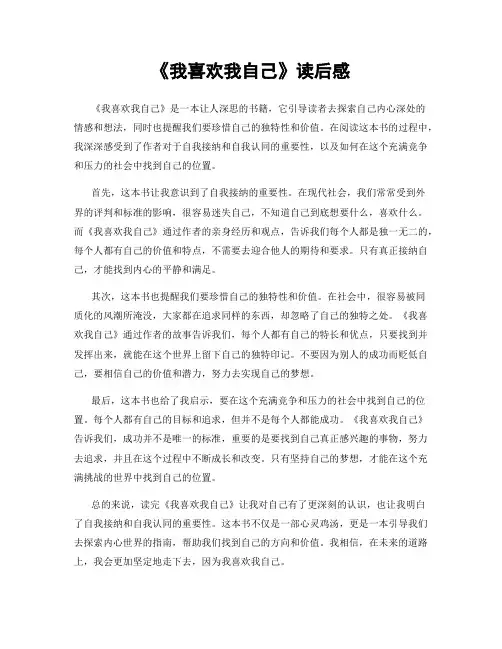 《我喜欢我自己》读后感

《我喜欢我自己》是一本让人深思的书籍，它引导读者去探索自己内心深处的情感和想法，同时也提醒我们要珍惜自己的独特性和价值。在阅读这本书的过程中，我深深感受到了作者对于自我接纳和自我认同的重要性，以及如何在这个充满竞争和压力的社会中找到自己的位置。

首先，这本书让我意识到了自我接纳的重要性。在现代社会，我们常常受到外界的评判和标准的影响，很容易迷失自己，不知道自己到底想要什么，喜欢什么。而《我喜欢我自己》通过作者的亲身经历和观点，告诉我们每个人都是独一无二的，每个人都有自己的价值和特点，不需要去迎合他人的期待和要求。只有真正接纳自己，才能找到内心的平静和满足。

其次，这本书也提醒我们要珍惜自己的独特性和价值。在社会中，很容易被同质化的风潮所淹没，大家都在追求同样的东西，却忽略了自己的独特之处。《我喜欢我自己》通过作者的故事告诉我们，每个人都有自己的特长和优点，只要找到并发挥出来，就能在这个世界上留下自己的独特印记。不要因为别人的成功而贬低自己，要相信自己的价值和潜力，努力去实现自己的梦想。

最后，这本书也给了我启示，要在这个充满竞争和压力的社会中找到自己的位置。每个人都有自己的目标和追求，但并不是每个人都能成功。《我喜欢我自己》告诉我们，成功并不是唯一的标准，重要的是要找到自己真正感兴趣的事物，努力去追求，并且在这个过程中不断成长和改变。只有坚持自己的梦想，才能在这个充满挑战的世界中找到自己的位置。

总的来说，读完《我喜欢我自己》让我对自己有了更深刻的认识，也让我明白了自我接纳和自我认同的重要性。这本书不仅是一部心灵鸡汤，更是一本引导我们去探索内心世界的指南，帮助我们找到自己的方向和价值。我相信，在未来的道路上，我会更加坚定地走下去，因为我喜欢我自己。